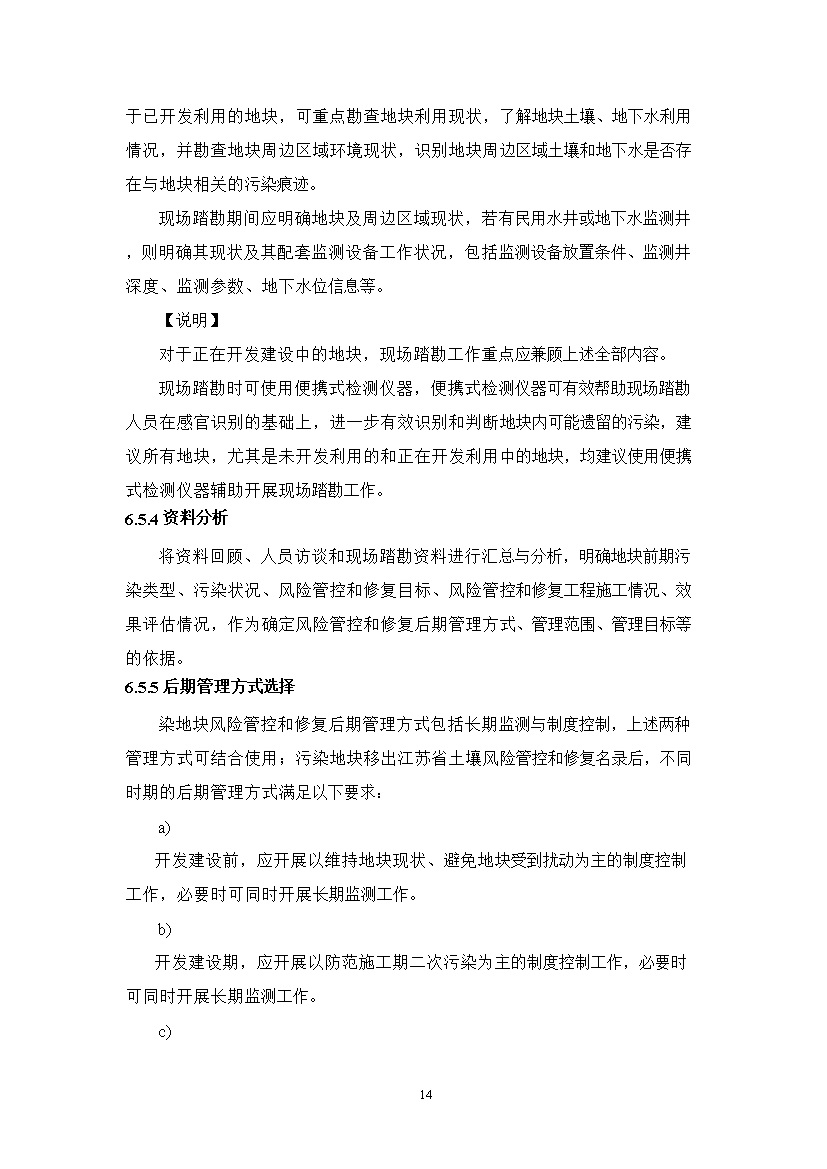 于已开发利用的地块，可重点勘查地块利用现状，了解地块土壤、地下水利用情况，并勘查地块周边区域环境现状，识别地块周边区域土壤和地下水是否存在与地块相关的污染痕迹。

现场踏勘期间应明确地块及周边区域现状，若有民用水井或地下水监测井，则明确其现状及其配套监测设备工作状况，包括监测设备放置条件、监测井深度、监测参数、地下水位信息等。

【说明】

对于正在开发建设中的地块，现场踏勘工作重点应兼顾上述全部内容。

现场踏勘时可使用便携式检测仪器，便携式检测仪器可有效帮助现场踏勘人员在感官识别的基础上，进一步有效识别和判断地块内可能遗留的污染，建议所有地块，尤其是未开发利用的和正在开发利用中的地块，均建议使用便携式检测仪器辅助开展现场踏勘工作。

6.5.4 资料分析

将资料回顾、人员访谈和现场踏勘资料进行汇总与分析，明确地块前期污染类型、污染状况、风险管控和修复目标、风险管控和修复工程施工情况、效果评估情况，作为确定风险管控和修复后期管理方式、管理范围、管理目标等的依据。

6.5.5 后期管理方式选择

染地块风险管控和修复后期管理方式包括长期监测与制度控制，上述两种管理方式可结合使用；污染地块移出江苏省土壤风险管控和修复名录后，不同时期的后期管理方式满足以下要求：

a)

开发建设前，应开展以维持地块现状、避免地块受到扰动为主的制度控制工作，必要时可同时开展长期监测工作。

b)

开发建设期，应开展以防范施工期二次污染为主的制度控制工作，必要时可同时开展长期监测工作。

c)

14